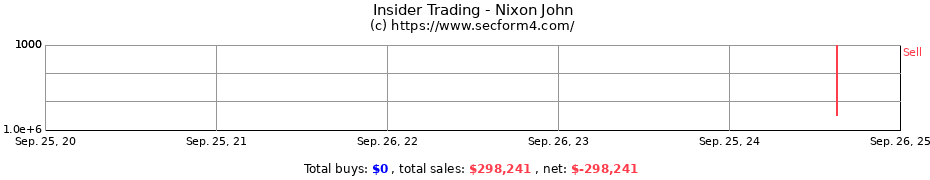 Insider Trading - Nixon John
(c) https://www.secform4.com/

1000
1.0e+6
Sell

Sep. 25, 20 Sep. 25, 21 Sep. 26, 22 Sep. 26, 23 Sep. 25, 24 Sep. 26, 25

Total buys: $0 , total sales: $298,241 , net: $-298,241